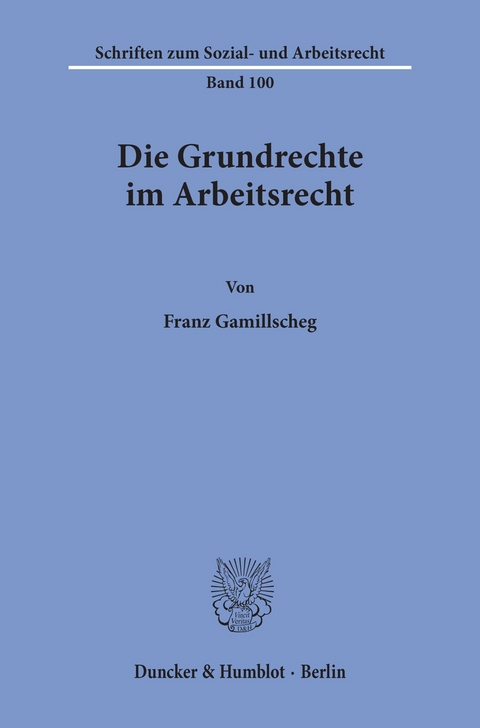 Schriften zum Sozial- und Arbeitsrecht

Band 100

Die Grundrechte im Arbeitsrecht

Von

Franz Gamillscheg

Vincit Veritas D&H

Duncker & Humblot · Berlin